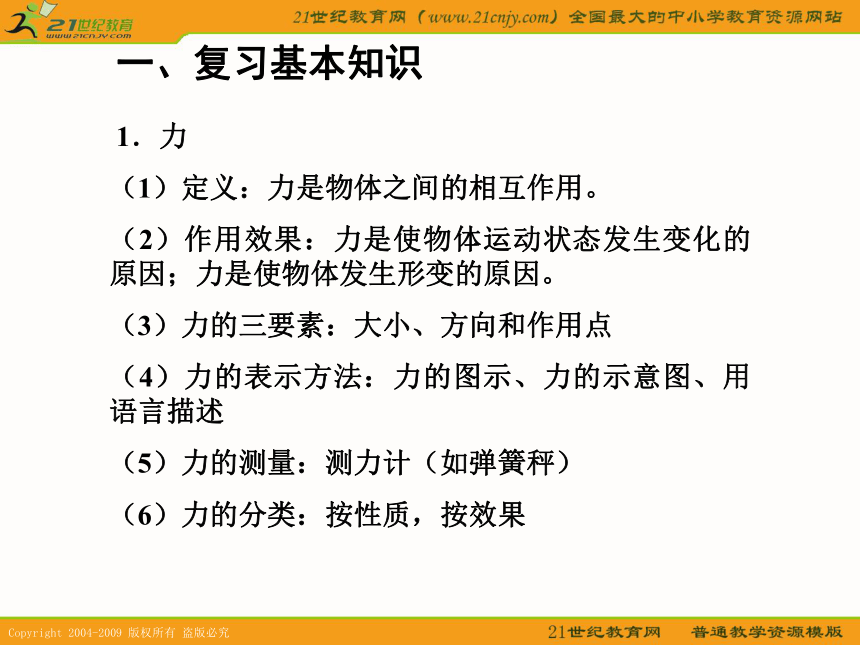 21世纪教育
www.21cnjy.com

21世纪教育网（www.21cnjy.com）全国最大的中小学教育资源网站

一、复习基本知识

1．力

（1）定义：力是物体之间的相互作用。

（2）作用效果：力是使物体运动状态发生变化的原因；力是使物体发生形变的原因。

（3）力的三要素：大小、方向和作用点

（4）力的表示方法：力的图示、力的示意图、用语言描述

（5）力的测量：测力计（如弹簧秤）

（6）力的分类：按性质，按效果

Copyright 2004-2009 版权所有 盗版必究

21世纪教育网　普通教学资源模版